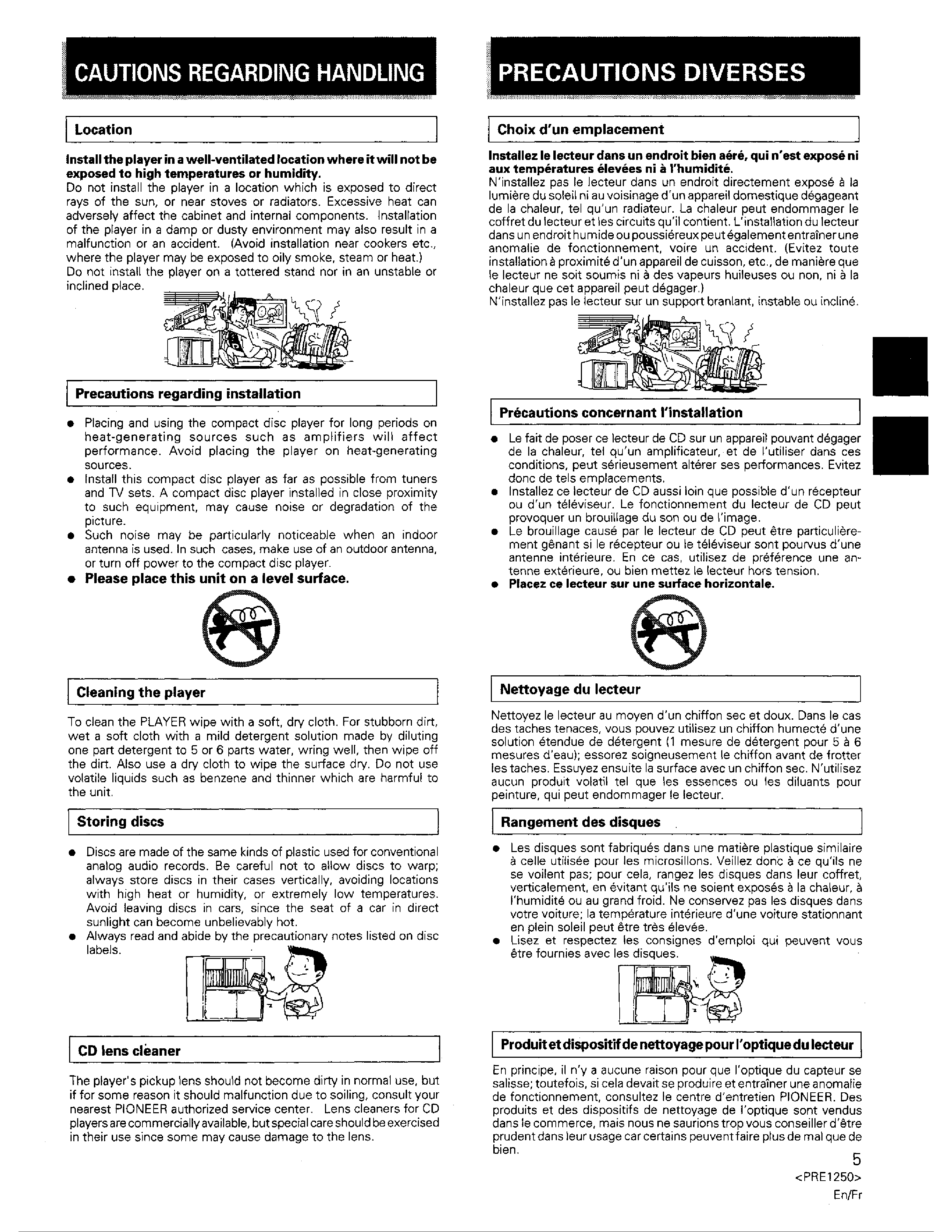 CAUTIONS REGARDING HANDLING

Location

Install the player in a well-ventilated location where it will not be exposed to high temperatures or humidity.
Do not install the player in a location which is exposed to direct rays of the sun, or near stoves or radiators. Excessive heat can adversely affect the cabinet and internal components. Installation of the player in a damp or dusty environment may also result in a malfunction or an accident. (Avoid installation near cookers etc., where the player may be exposed to oily smoke, steam or heat.)
Do not install the player on a tottered stand nor in an unstable or inclined place.

Precautions regarding installation

● Placing and using the compact disc player for long periods on heat-generating sources such as amplifiers will affect performance. Avoid placing the player on heat-generating sources.
● Install this compact disc player as far as possible from tuners and TV sets. A compact disc player installed in close proximity to such equipment, may cause noise or degradation of the picture.
● Such noise may be particularly noticeable when an indoor antenna is used. In such cases, make use of an outdoor antenna, or turn off power to the compact disc player.
● Please place this unit on a level surface.

Cleaning the player

To clean the PLAYER wipe with a soft, dry cloth. For stubborn dirt, wet a soft cloth with a mild detergent solution made by diluting one part detergent to 5 or 6 parts water, wring well, then wipe off the dirt. Also use a dry cloth to wipe the surface dry. Do not use volatile liquids such as benzene and thinner which are harmful to the unit.

Storing discs

● Discs are made of the same kinds of plastic used for conventional analog audio records. Be careful not to allow discs to warp; always store discs in their cases vertically, avoiding locations with high heat or humidity, or extremely low temperatures. Avoid leaving discs in cars, since the seat of a car in direct sunlight can become unbelievably hot.
● Always read and abide by the precautionary notes listed on disc labels.

CD lens cleaner

The player's pickup lens should not become dirty in normal use, but if for some reason it should malfunction due to soiling, consult your nearest PIONEER authorized service center. Lens cleaners for CD players are commercially available, but special care should be exercised in their use since some may cause damage to the lens.

PRECAUTIONS DIVERSES

Choix d'un emplacement

Installez le lecteur dans un endroit bien aéré, qui n'est exposé ni aux températures élevées ni à l'humidité.
N'installez pas le lecteur dans un endroit directement exposé à la lumière du soleil ni au voisinage d'un appareil domestique dégageant de la chaleur, tel qu'un radiateur. La chaleur peut endommager le coffret du lecteur et les circuits qu'il contient. L'installation du lecteur dans un endroit humide ou poussiéreux peut également entraîner une anomalie de fonctionnement, voire un accident. (Evitez toute installation à proximité d'un appareil de cuisson, etc., de manière que le lecteur ne soit soumis ni à des vapeurs huileuses ou non, ni à la chaleur que cet appareil peut dégager.)
N'installez pas le lecteur sur un support branlant, instable ou incliné.

Précautions concernant l'installation

● Le fait de poser ce lecteur de CD sur un appareil pouvant dégager de la chaleur, tel qu'un amplificateur, et de l'utiliser dans ces conditions, peut sérieusement altérer ses performances. Evitez donc de tels emplacements.
● Installez ce lecteur de CD aussi loin que possible d'un récepteur ou d'un téléviseur. Le fonctionnement du lecteur de CD peut provoquer un brouillage du son ou de l'image.
● Le brouillage causé par le lecteur de CD peut être particulièrement gênant si le récepteur ou le téléviseur sont pourvus d'une antenne intérieure. En ce cas, utilisez de préférence une antenne extérieure, ou bien mettez le lecteur hors tension.
● Placez ce lecteur sur une surface horizontale.

Nettoyage du lecteur

Nettoyez le lecteur au moyen d'un chiffon sec et doux. Dans le cas des taches tenaces, vous pouvez utilisez un chiffon humecté d'une solution étendue de détergent (1 mesure de détergent pour 5 à 6 mesures d'eau); essorez soigneusement le chiffon avant de frotter les taches. Essuyez ensuite la surface avec un chiffon sec. N'utilisez aucun produit volatil tel que les essences ou les diluants pour peinture, qui peut endommager le lecteur.

Rangement des disques

● Les disques sont fabriqués dans une matière plastique similaire à celle utilisée pour les microsillons. Veillez donc à ce qu'ils ne se voilent pas; pour cela, rangez les disques dans leur coffret, verticalement, en évitant qu'ils ne soient exposés à la chaleur, à l'humidité ou au grand froid. Ne conservez pas les disques dans votre voiture; la température intérieure d'une voiture stationnant en plein soleil peut être très élevée.
● Lisez et respectez les consignes d'emploi qui peuvent vous être fournies avec les disques.

Produit et dispositif de nettoyage pour l'optique du lecteur

En principe, il n'y a aucune raison pour que l'optique du capteur se salisse; toutefois, si cela devait se produire et entraîner une anomalie de fonctionnement, consultez le centre d'entretien PIONEER. Des produits et des dispositifs de nettoyage de l'optique sont vendus dans le commerce, mais nous ne saurions trop vous conseiller d'être prudent dans leur usage car certains peuvent faire plus de mal que de bien.

5
<PRE1250>
En/Fr